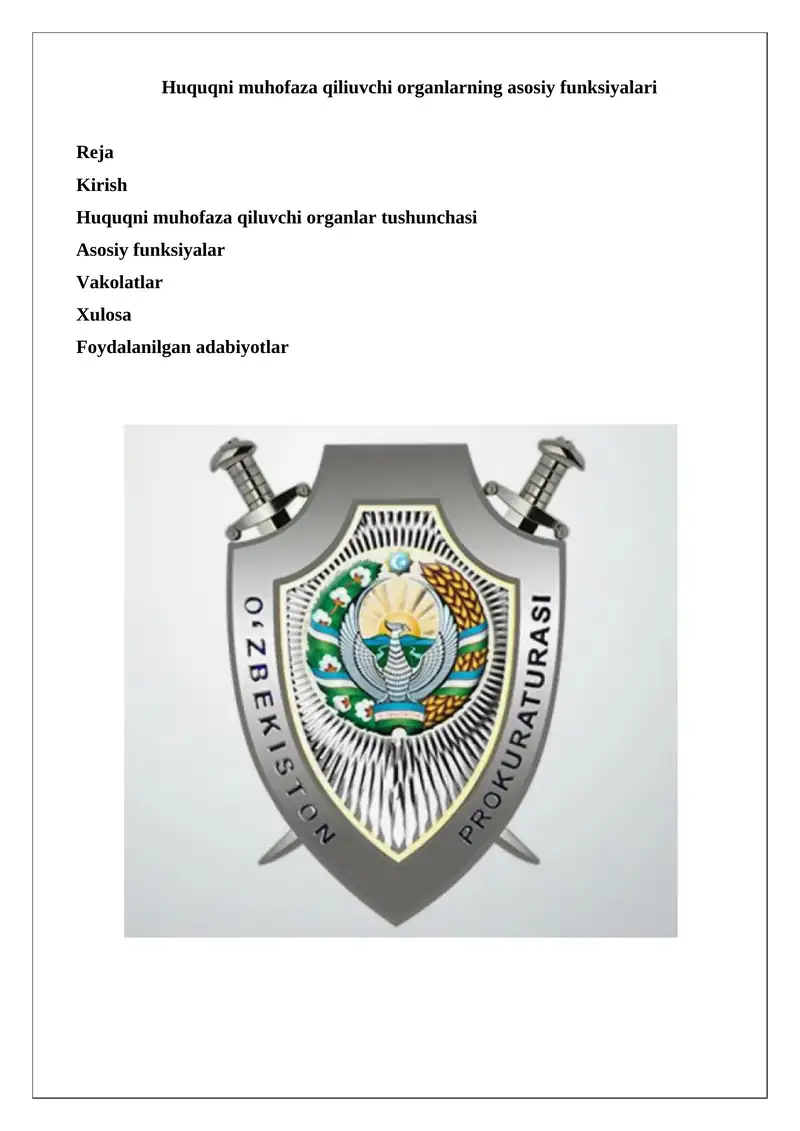 Huquqni muhofaza qiliuvchi organlarning asosiy funksiyalari

Reja
Kirish
Huquqni muhofaza qiluvchi organlar tushunchasi
Asosiy funksiyalar
Vakolatlar
Xulosa
Foydalanilgan adabiyotlar

O'ZBEKISTON PROKURATURASI